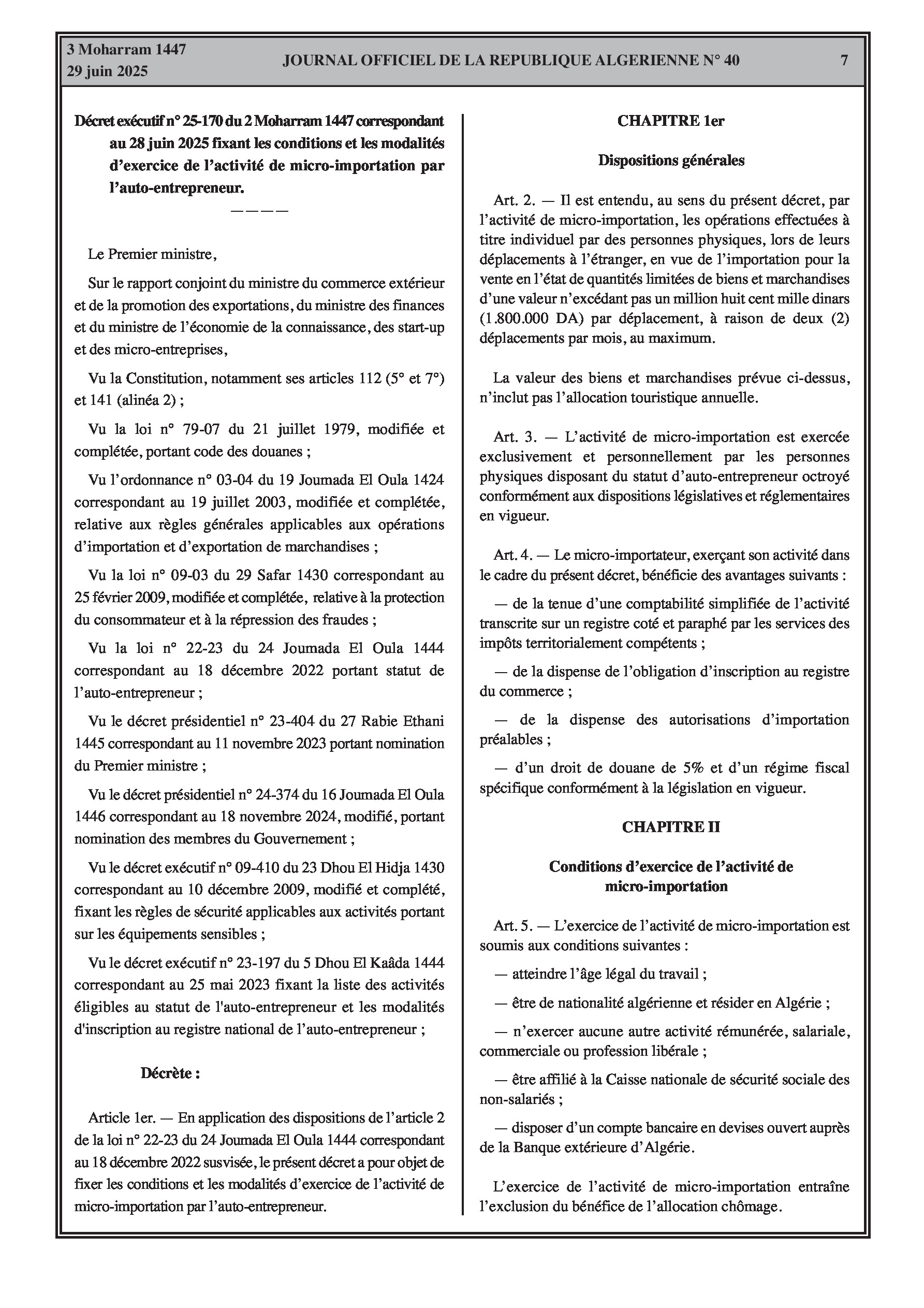 3 Moharram 1447
29 juin 2025

JOURNAL OFFICIEL DE LA REPUBLIQUE ALGERIENNE N° 40

7

Décret exécutif n° 25-170 du 2 Moharram 1447 correspondant au 28 juin 2025 fixant les conditions et les modalités d'exercice de l'activité de micro-importation par l'auto-entrepreneur.

————

Le Premier ministre,

Sur le rapport conjoint du ministre du commerce extérieur et de la promotion des exportations, du ministre des finances et du ministre de l'économie de la connaissance, des start-up et des micro-entreprises,

Vu la Constitution, notamment ses articles 112 (5° et 7°) et 141 (alinéa 2) ;

Vu la loi n° 79-07 du 21 juillet 1979, modifiée et complétée, portant code des douanes ;

Vu l'ordonnance n° 03-04 du 19 Joumada El Oula 1424 correspondant au 19 juillet 2003, modifiée et complétée, relative aux règles générales applicables aux opérations d'importation et d'exportation de marchandises ;

Vu la loi n° 09-03 du 29 Safar 1430 correspondant au 25 février 2009, modifiée et complétée, relative à la protection du consommateur et à la répression des fraudes ;

Vu la loi n° 22-23 du 24 Joumada El Oula 1444 correspondant au 18 décembre 2022 portant statut de l'auto-entrepreneur ;

Vu le décret présidentiel n° 23-404 du 27 Rabie Ethani 1445 correspondant au 11 novembre 2023 portant nomination du Premier ministre ;

Vu le décret présidentiel n° 24-374 du 16 Joumada El Oula 1446 correspondant au 18 novembre 2024, modifié, portant nomination des membres du Gouvernement ;

Vu le décret exécutif n° 09-410 du 23 Dhou El Hidja 1430 correspondant au 10 décembre 2009, modifié et complété, fixant les règles de sécurité applicables aux activités portant sur les équipements sensibles ;

Vu le décret exécutif n° 23-197 du 5 Dhou El Kaâda 1444 correspondant au 25 mai 2023 fixant la liste des activités éligibles au statut de l'auto-entrepreneur et les modalités d'inscription au registre national de l'auto-entrepreneur ;

Décrète :

Article 1er. — En application des dispositions de l'article 2 de la loi n° 22-23 du 24 Joumada El Oula 1444 correspondant au 18 décembre 2022 susvisée, le présent décret a pour objet de fixer les conditions et les modalités d'exercice de l'activité de micro-importation par l'auto-entrepreneur.

CHAPITRE 1er

Dispositions générales

Art. 2. — Il est entendu, au sens du présent décret, par l'activité de micro-importation, les opérations effectuées à titre individuel par des personnes physiques, lors de leurs déplacements à l'étranger, en vue de l'importation pour la vente en l'état de quantités limitées de biens et marchandises d'une valeur n'excédant pas un million huit cent mille dinars (1.800.000 DA) par déplacement, à raison de deux (2) déplacements par mois, au maximum.

La valeur des biens et marchandises prévue ci-dessus, n'inclut pas l'allocation touristique annuelle.

Art. 3. — L'activité de micro-importation est exercée exclusivement et personnellement par les personnes physiques disposant du statut d'auto-entrepreneur octroyé conformément aux dispositions législatives et réglementaires en vigueur.

Art. 4. — Le micro-importateur, exerçant son activité dans le cadre du présent décret, bénéficie des avantages suivants :

— de la tenue d'une comptabilité simplifiée de l'activité transcrite sur un registre coté et paraphé par les services des impôts territorialement compétents ;

— de la dispense de l'obligation d'inscription au registre du commerce ;

— de la dispense des autorisations d'importation préalables ;

— d'un droit de douane de 5% et d'un régime fiscal spécifique conformément à la législation en vigueur.

CHAPITRE II

Conditions d'exercice de l'activité de micro-importation

Art. 5. — L'exercice de l'activité de micro-importation est soumis aux conditions suivantes :

— atteindre l'âge légal du travail ;

— être de nationalité algérienne et résider en Algérie ;

— n'exercer aucune autre activité rémunérée, salariale, commerciale ou profession libérale ;

— être affilié à la Caisse nationale de sécurité sociale des non-salariés ;

— disposer d'un compte bancaire en devises ouvert auprès de la Banque extérieure d'Algérie.

L'exercice de l'activité de micro-importation entraîne l'exclusion du bénéfice de l'allocation chômage.